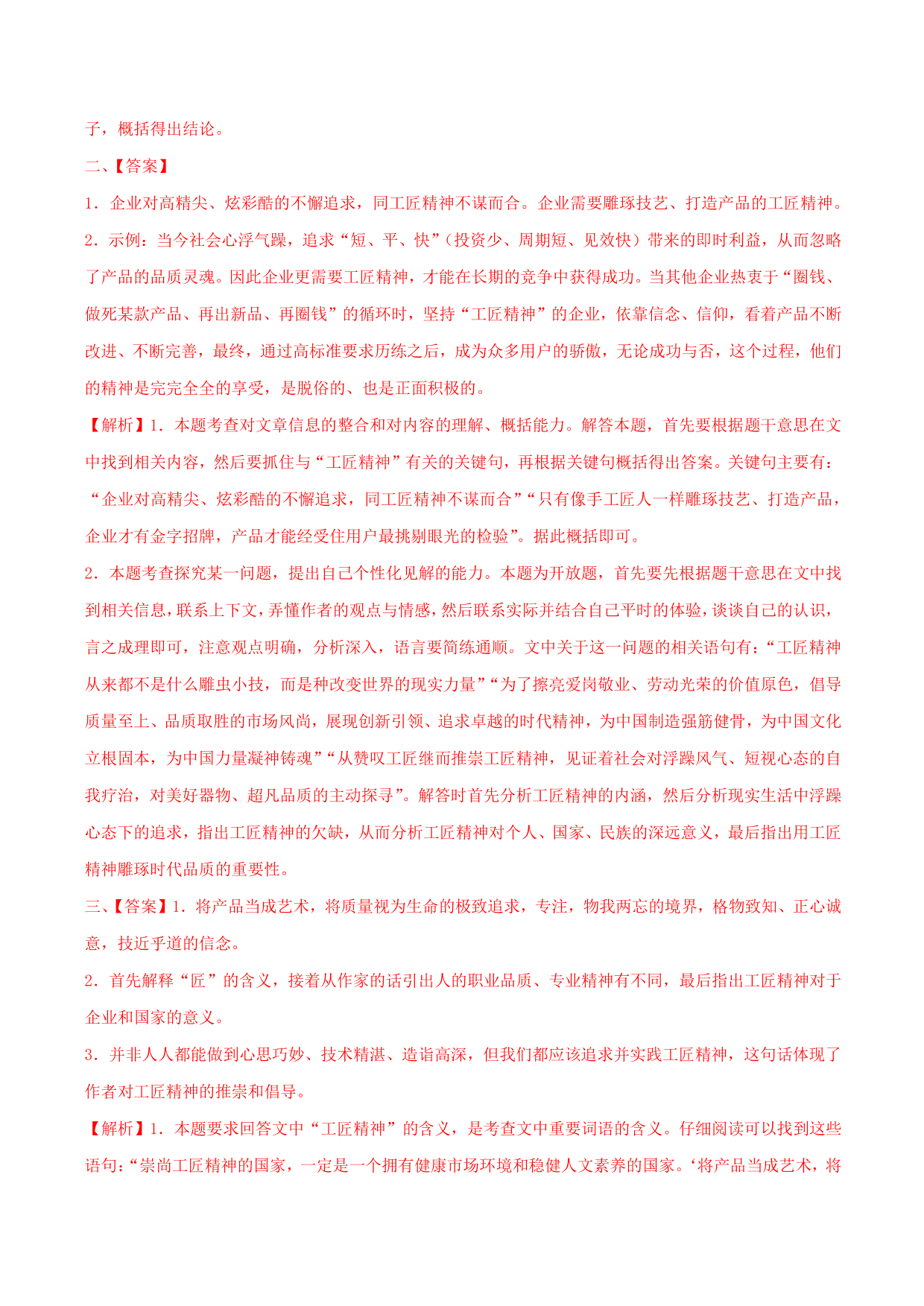 子，概括得出结论。

二、【答案】

1．企业对高精尖、炫彩酷的不懈追求，同工匠精神不谋而合。企业需要雕琢技艺、打造产品的工匠精神。

2．示例：当今社会心浮气躁，追求“短、平、快”（投资少、周期短、见效快）带来的即时利益，从而忽略了产品的品质灵魂。因此企业更需要工匠精神，才能在长期的竞争中获得成功。当其他企业热衷于“圈钱、做死某款产品、再出新品、再圈钱”的循环时，坚持“工匠精神”的企业，依靠信念、信仰，看着产品不断改进、不断完善，最终，通过高标准要求历练之后，成为众多用户的骄傲，无论成功与否，这个过程，他们的精神是完完全全的享受，是脱俗的、也是正面积极的。

【解析】1．本题考查对文章信息的整合和对内容的理解、概括能力。解答本题，首先要根据题干意思在文中找到相关内容，然后要抓住与“工匠精神”有关的关键句，再根据关键句概括得出答案。关键句主要有：“企业对高精尖、炫彩酷的不懈追求，同工匠精神不谋而合”“只有像手工匠人一样雕琢技艺、打造产品，企业才有金字招牌，产品才能经受住用户最挑剔眼光的检验”。据此概括即可。

2．本题考查探究某一问题，提出自己个性化见解的能力。本题为开放题，首先要先根据题干意思在文中找到相关信息，联系上下文，弄懂作者的观点与情感，然后联系实际并结合自己平时的体验，谈谈自己的认识，言之成理即可，注意观点明确，分析深入，语言要简练通顺。文中关于这一问题的相关语句有：“工匠精神从来都不是什么雕虫小技，而是种改变世界的现实力量”“为了擦亮爱岗敬业、劳动光荣的价值原色，倡导质量至上、品质取胜的市场风尚，展现创新引领、追求卓越的时代精神，为中国制造强筋健骨，为中国文化立根固本，为中国力量凝神铸魂”“从赞叹工匠继而推崇工匠精神，见证着社会对浮躁风气、短视心态的自我疗治，对美好器物、超凡品质的主动探寻”。解答时首先分析工匠精神的内涵，然后分析现实生活中浮躁心态下的追求，指出工匠精神的欠缺，从而分析工匠精神对个人、国家、民族的深远意义，最后指出用工匠精神雕琢时代品质的重要性。

三、【答案】1．将产品当成艺术，将质量视为生命的极致追求，专注，物我两忘的境界，格物致知、正心诚意，技近乎道的信念。

2．首先解释“匠”的含义，接着从作家的话引出人的职业品质、专业精神有不同，最后指出工匠精神对于企业和国家的意义。

3．并非人人都能做到心思巧妙、技术精湛、造诣高深，但我们都应该追求并实践工匠精神，这句话体现了作者对工匠精神的推崇和倡导。

【解析】1．本题要求回答文中“工匠精神”的含义，是考查文中重要词语的含义。仔细阅读可以找到这些语句：“崇尚工匠精神的国家，一定是一个拥有健康市场环境和稳健人文素养的国家。‘将产品当成艺术，将